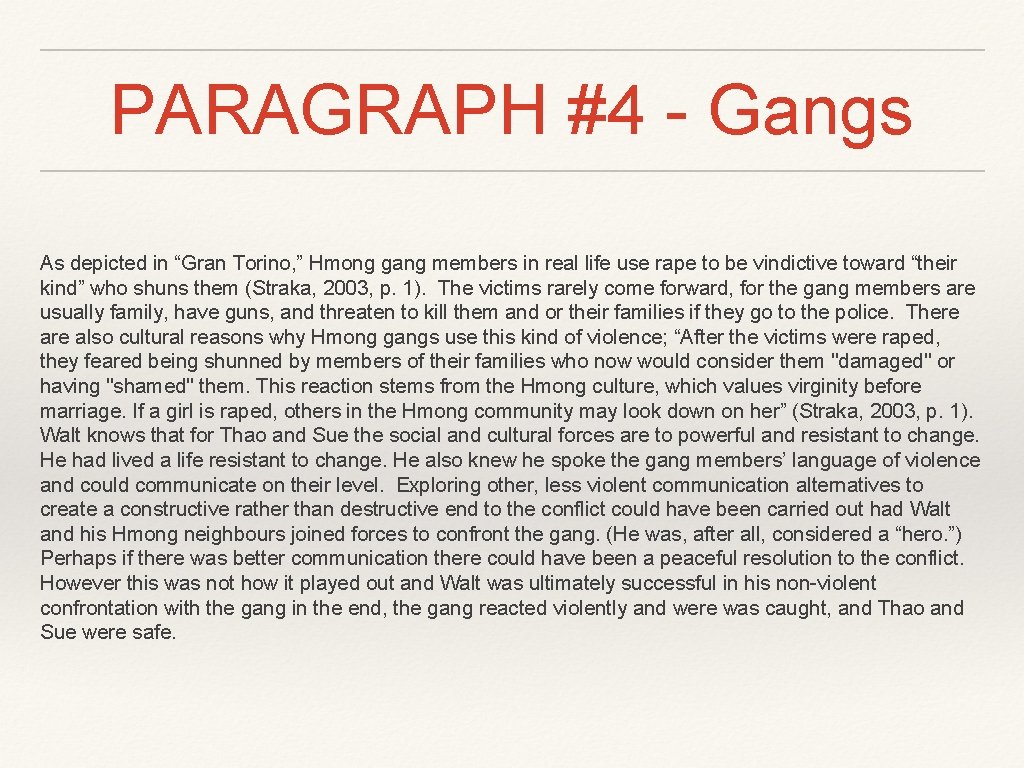 PARAGRAPH #4 - Gangs

As depicted in “Gran Torino,” Hmong gang members in real life use rape to be vindictive toward “their kind” who shuns them (Straka, 2003, p. 1). The victims rarely come forward, for the gang members are usually family, have guns, and threaten to kill them and or their families if they go to the police. There are also cultural reasons why Hmong gangs use this kind of violence; “After the victims were raped, they feared being shunned by members of their families who now would consider them "damaged" or having "shamed" them. This reaction stems from the Hmong culture, which values virginity before marriage. If a girl is raped, others in the Hmong community may look down on her” (Straka, 2003, p. 1). Walt knows that for Thao and Sue the social and cultural forces are to powerful and resistant to change. He had lived a life resistant to change. He also knew he spoke the gang members’ language of violence and could communicate on their level. Exploring other, less violent communication alternatives to create a constructive rather than destructive end to the conflict could have been carried out had Walt and his Hmong neighbours joined forces to confront the gang. (He was, after all, considered a “hero.”) Perhaps if there was better communication there could have been a peaceful resolution to the conflict. However this was not how it played out and Walt was ultimately successful in his non-violent confrontation with the gang in the end, the gang reacted violently and were was caught, and Thao and Sue were safe.